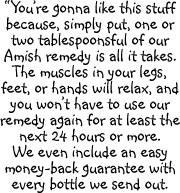 "You're gonna like this stuff because, simply put, one or two tablespoonsful of our Amish remedy is all it takes. The muscles in your legs, feet, or hands will relax, and you won't have to use our remedy again for at least the next 24 hours or more. We even include an easy money-back guarantee with every bottle we send out.